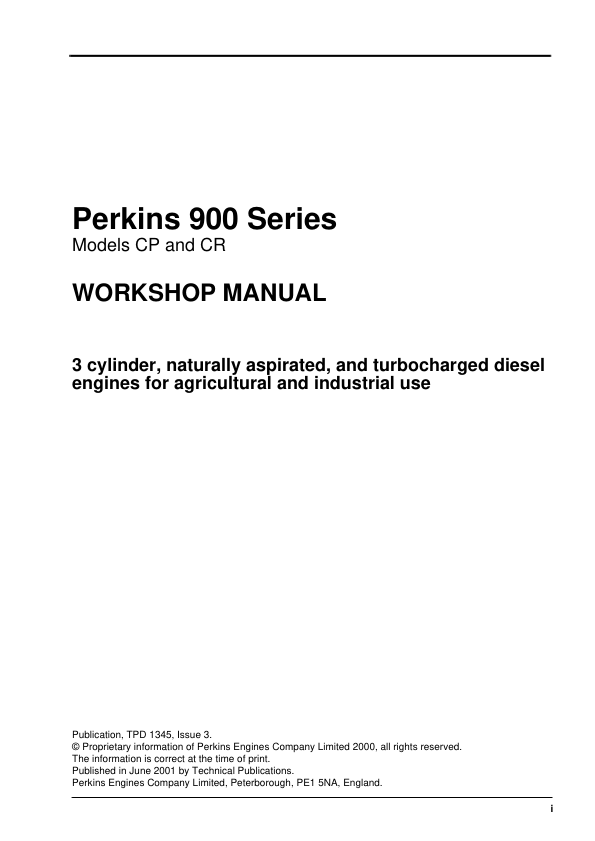 Perkins 900 Series
Models CP and CR

WORKSHOP MANUAL

3 cylinder, naturally aspirated, and turbocharged diesel engines for agricultural and industrial use

Publication, TPD 1345, Issue 3.
© Proprietary information of Perkins Engines Company Limited 2000, all rights reserved.
The information is correct at the time of print.
Published in June 2001 by Technical Publications.
Perkins Engines Company Limited, Peterborough, PE1 5NA, England.

i